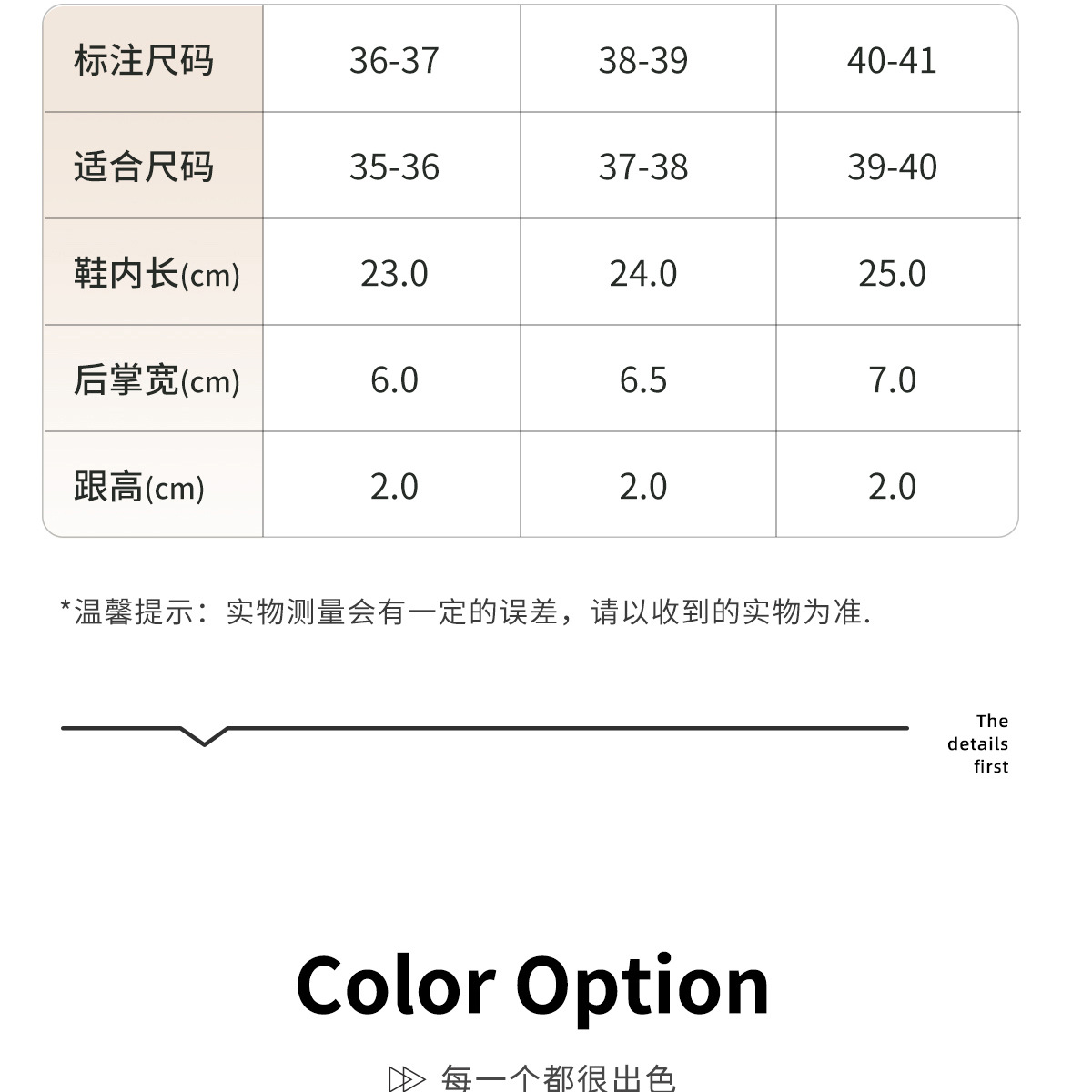 | 标注尺码 | 36-37 | 38-39 | 40-41 |
|---|---|---|---|
| 适合尺码 | 35-36 | 37-38 | 39-40 |
| 鞋内长(cm) | 23.0 | 24.0 | 25.0 |
| 后掌宽(cm) | 6.0 | 6.5 | 7.0 |
| 跟高(cm) | 2.0 | 2.0 | 2.0 |

*温馨提示：实物测量会有一定的误差，请以收到的实物为准.

The
details
first

Color Option

每一个都很出色